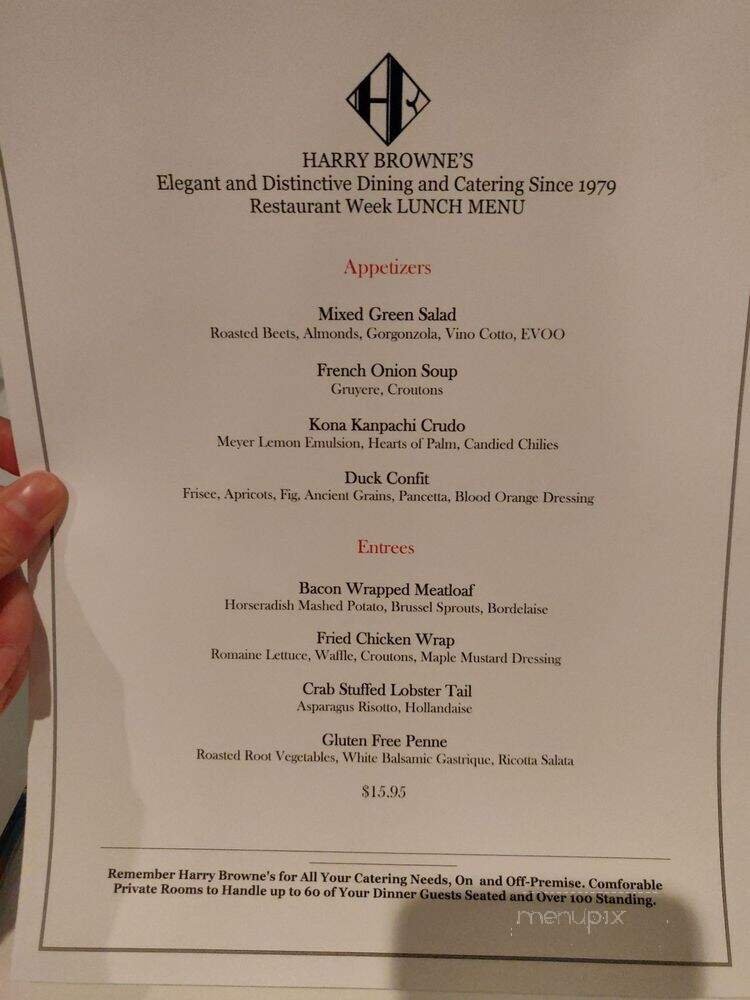 HB

HARRY BROWNE'S
Elegant and Distinctive Dining and Catering Since 1979
Restaurant Week LUNCH MENU

Appetizers

Mixed Green Salad
Roasted Beets, Almonds, Gorgonzola, Vino Cotto, EVOO

French Onion Soup
Gruyere, Croutons

Kona Kanpachi Crudo
Meyer Lemon Emulsion, Hearts of Palm, Candied Chilies

Duck Confit
Frisee, Apricots, Fig, Ancient Grains, Pancetta, Blood Orange Dressing

Entrees

Bacon Wrapped Meatloaf
Horseradish Mashed Potato, Brussel Sprouts, Bordelaise

Fried Chicken Wrap
Romaine Lettuce, Waffle, Croutons, Maple Mustard Dressing

Crab Stuffed Lobster Tail
Asparagus Risotto, Hollandaise

Gluten Free Penne
Roasted Root Vegetables, White Balsamic Gastrique, Ricotta Salata

$15.95

Remember Harry Browne's for All Your Catering Needs, On and Off-Premise. Comforable Private Rooms to Handle up to 60 of Your Dinner Guests Seated and Over 100 Standing.

menupix